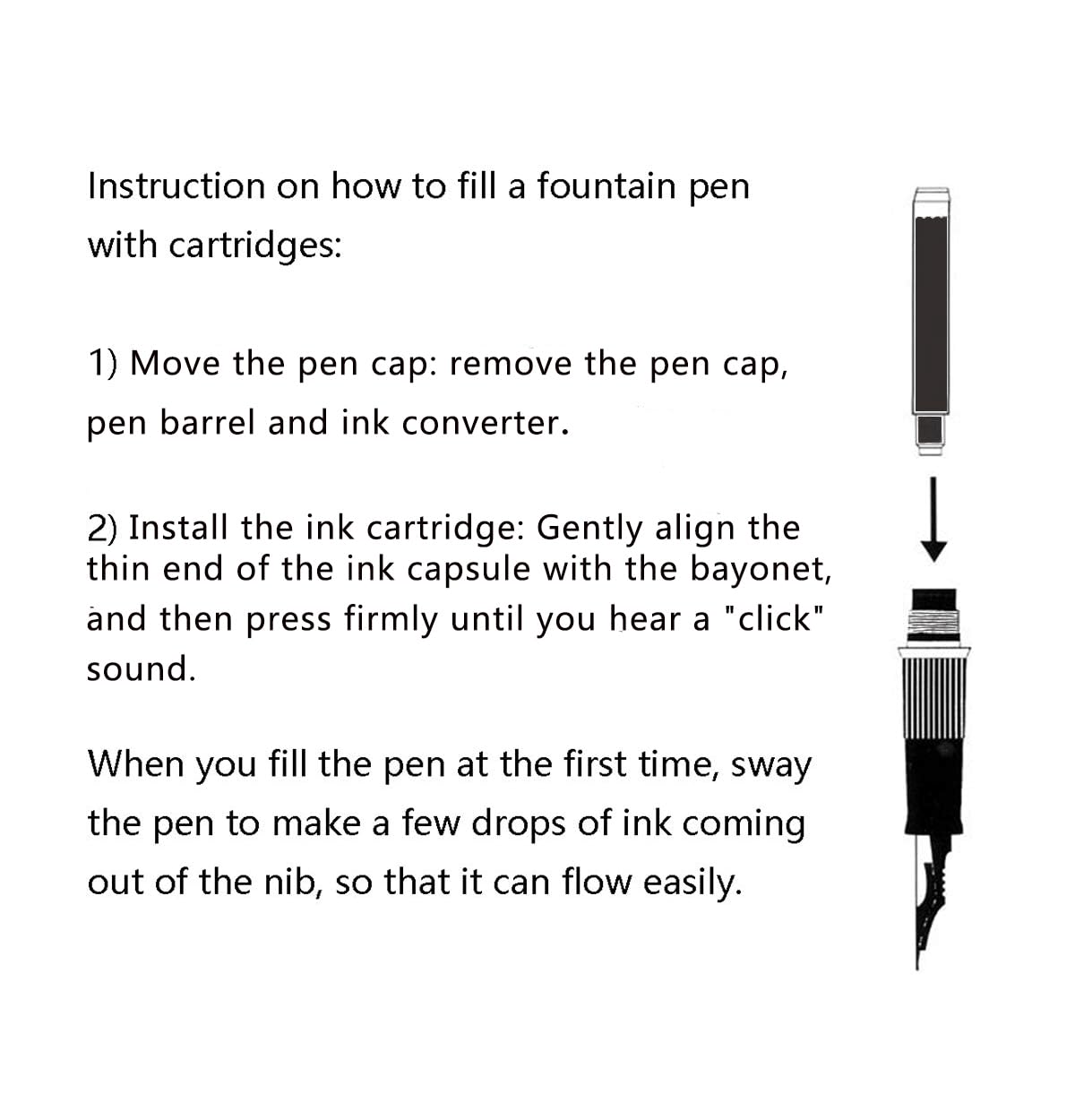 Instruction on how to fill a fountain pen with cartridges:

1) Move the pen cap: remove the pen cap, pen barrel and ink converter.

2) Install the ink cartridge: Gently align the thin end of the ink capsule with the bayonet, and then press firmly until you hear a "click" sound.

When you fill the pen at the first time, sway the pen to make a few drops of ink coming out of the nib, so that it can flow easily.